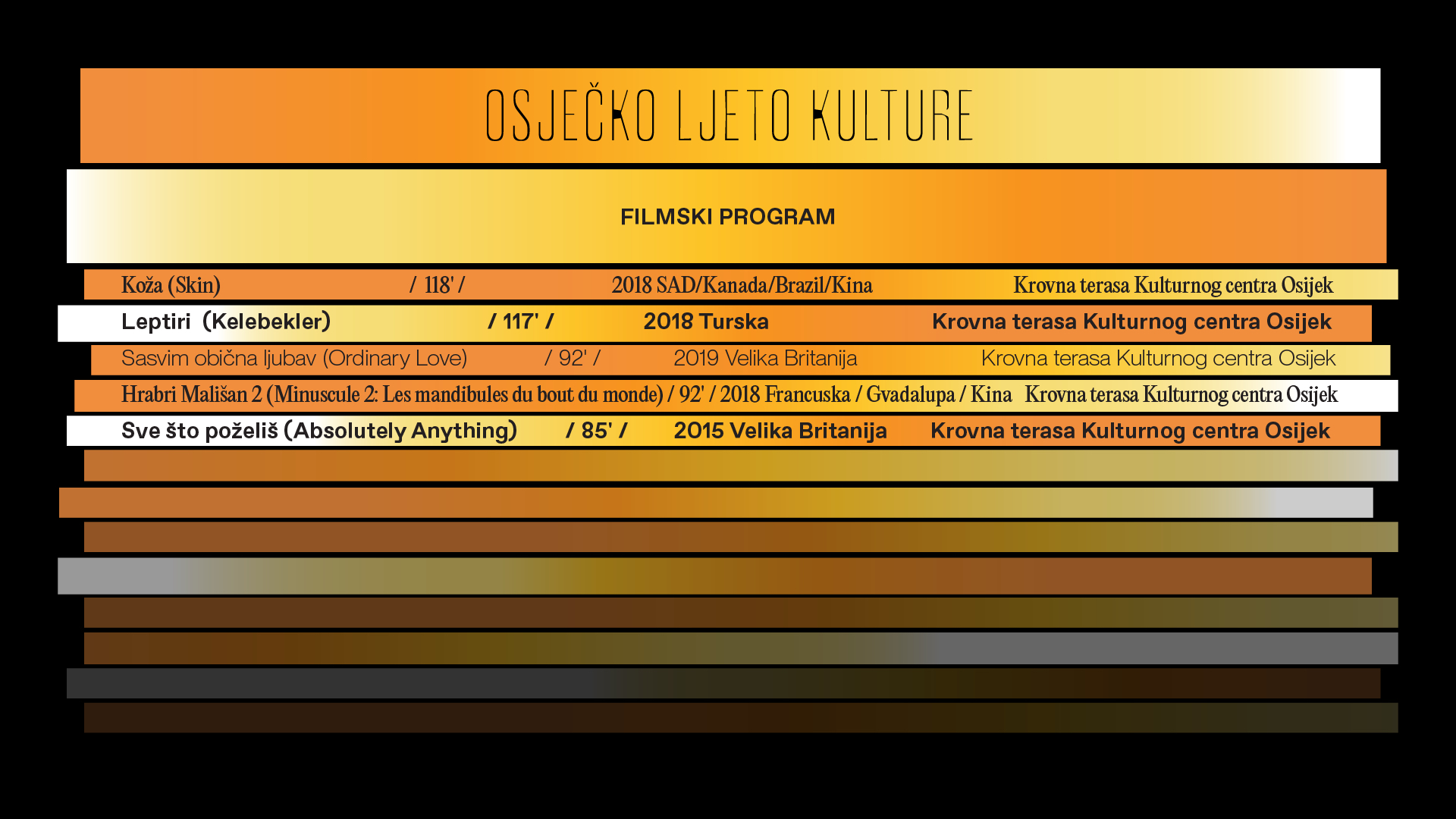 OSJEČKO LJETO KULTURE

FILMSKI PROGRAM

Koža (Skin) / 118' / 2018 SAD/Kanada/Brazil/Kina Krovna terasa Kulturnog centra Osijek

Leptiri (Kelebekler) / 117' / 2018 Turska Krovna terasa Kulturnog centra Osijek

Sasvim obična ljubav (Ordinary Love) / 92' / 2019 Velika Britanija Krovna terasa Kulturnog centra Osijek

Hrabri Mališan 2 (Minuscule 2: Les mandibules du bout du monde) / 92' / 2018 Francuska / Gvadalupa / Kina Krovna terasa Kulturnog centra Osijek

Sve što poželiš (Absolutely Anything) / 85' / 2015 Velika Britanija Krovna terasa Kulturnog centra Osijek